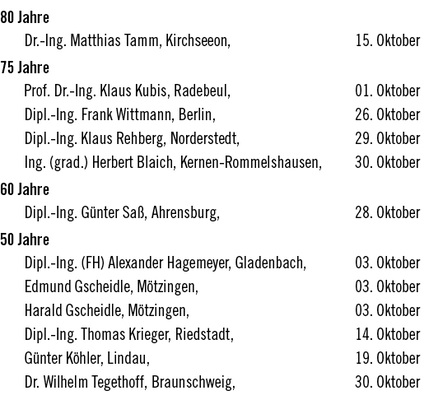 80 Jahre

Dr.-Ing. Matthias Tamm, Kirchseeon, 15. Oktober

75 Jahre

Prof. Dr.-Ing. Klaus Kubis, Radebeul, 01. Oktober

Dipl.-Ing. Frank Wittmann, Berlin, 26. Oktober

Dipl.-Ing. Klaus Rehberg, Norderstedt, 29. Oktober

Ing. (grad.) Herbert Blaich, Kernen-Rommelshausen, 30. Oktober

60 Jahre

Dipl.-Ing. Günter Saß, Ahrensburg, 28. Oktober

50 Jahre

Dipl.-Ing. (FH) Alexander Hagemeyer, Gladenbach, 03. Oktober

Edmund Gscheidle, Mötzingen, 03. Oktober

Harald Gscheidle, Mötzingen, 03. Oktober

Dipl.-Ing. Thomas Krieger, Riedstadt, 14. Oktober

Günter Köhler, Lindau, 19. Oktober

Dr. Wilhelm Tegethoff, Braunschweig, 30. Oktober